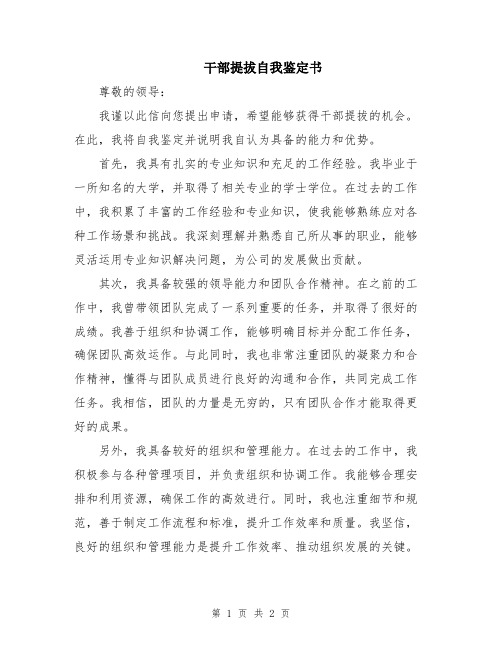 干部提拔自我鉴定书

尊敬的领导：

我谨以此信向您提出申请，希望能够获得干部提拔的机会。在此，我将自我鉴定并说明我自认为具备的能力和优势。

首先，我具有扎实的专业知识和充足的工作经验。我毕业于一所知名的大学，并取得了相关专业的学士学位。在过去的工作中，我积累了丰富的工作经验和专业知识，使我能够熟练应对各种工作场景和挑战。我深刻理解并熟悉自己所从事的职业，能够灵活运用专业知识解决问题，为公司的发展做出贡献。

其次，我具备较强的领导能力和团队合作精神。在之前的工作中，我曾带领团队完成了一系列重要的任务，并取得了很好的成绩。我善于组织和协调工作，能够明确目标并分配工作任务，确保团队高效运作。与此同时，我也非常注重团队的凝聚力和合作精神，懂得与团队成员进行良好的沟通和合作，共同完成工作任务。我相信，团队的力量是无穷的，只有团队合作才能取得更好的成果。

另外，我具备较好的组织和管理能力。在过去的工作中，我积极参与各种管理项目，并负责组织和协调工作。我能够合理安排和利用资源，确保工作的高效进行。同时，我也注重细节和规范，善于制定工作流程和标准，提升工作效率和质量。我坚信，良好的组织和管理能力是提升工作效率、推动组织发展的关键。

第 1 页 共 2 页